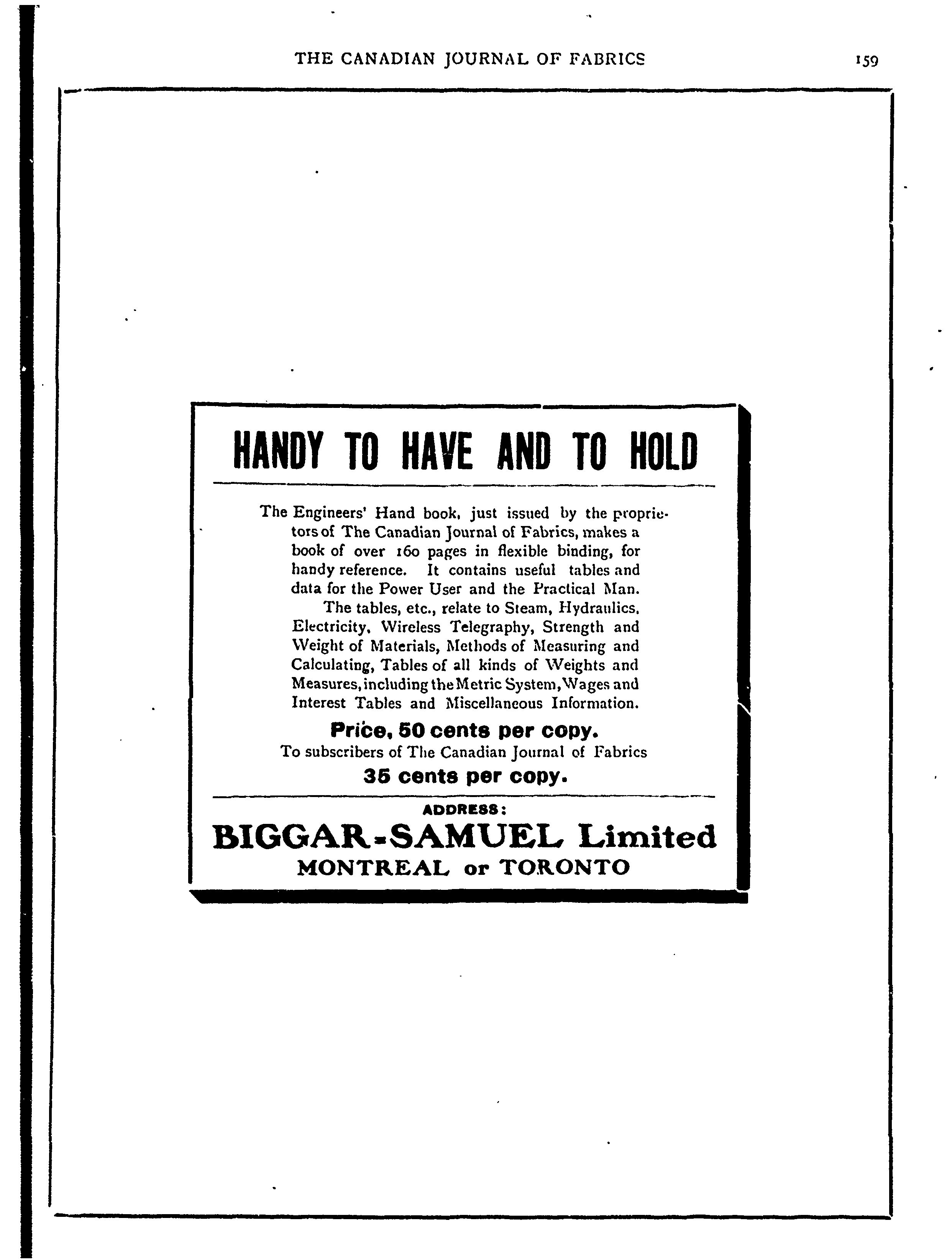 THE CANADIAN JOURNAL OF FABRICS 159

HANDY TO HAVE AND TO HOLD

The Engineers' Hand book, just issued by the proprietors of The Canadian Journal of Fabrics, makes a book of over 160 pages in flexible binding, for handy reference. It contains useful tables and data for the Power User and the Practical Man.

The tables, etc., relate to Steam, Hydraulics, Electricity, Wireless Telegraphy, Strength and Weight of Materials, Methods of Measuring and Calculating, Tables of all kinds of Weights and Measures, including the Metric System, Wages and Interest Tables and Miscellaneous Information.

Price, 50 cents per copy.

To subscribers of The Canadian Journal of Fabrics

35 cents per copy.

ADDRESS:

BIGGAR-SAMUEL Limited

MONTREAL or TORONTO